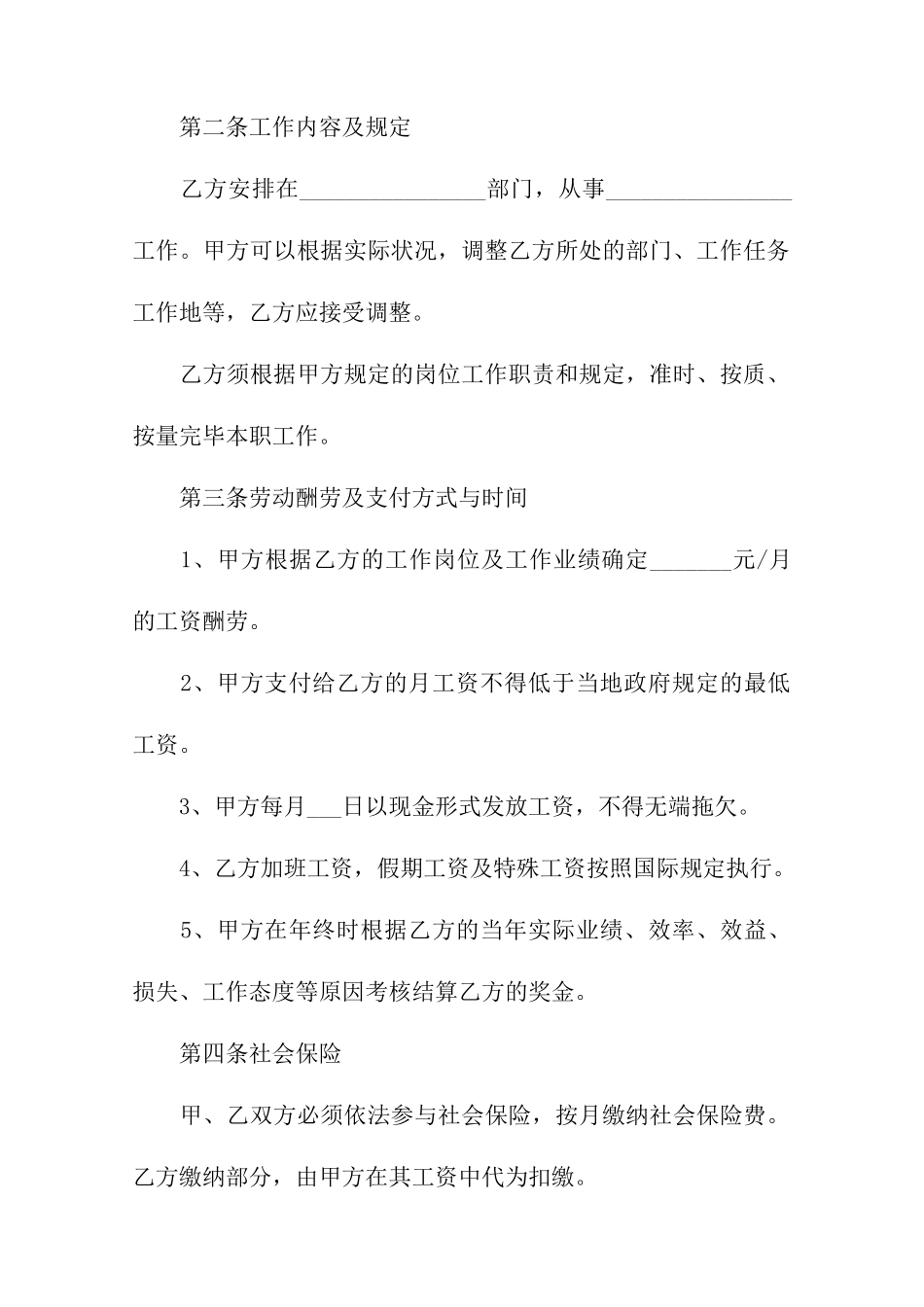 第二条工作内容及规定

乙方安排在________________部门，从事________________工作。甲方可以根据实际状况，调整乙方所处的部门、工作任务工作地等，乙方应接受调整。

乙方须根据甲方规定的岗位工作职责和规定，准时、按质、按量完毕本职工作。

第三条劳动酬劳及支付方式与时间

1、甲方根据乙方的工作岗位及工作业绩确定_______元/月的工资酬劳。

2、甲方支付给乙方的月工资不得低于当地政府规定的最低工资。

3、甲方每月___日以现金形式发放工资，不得无端拖欠。

4、乙方加班工资，假期工资及特殊工资按照国际规定执行。

5、甲方在年终时根据乙方的当年实际业绩、效率、效益、损失、工作态度等原因考核结算乙方的奖金。

第四条社会保险

甲、乙双方必须依法参与社会保险，按月缴纳社会保险费。乙方缴纳部分，由甲方在其工资中代为扣缴。